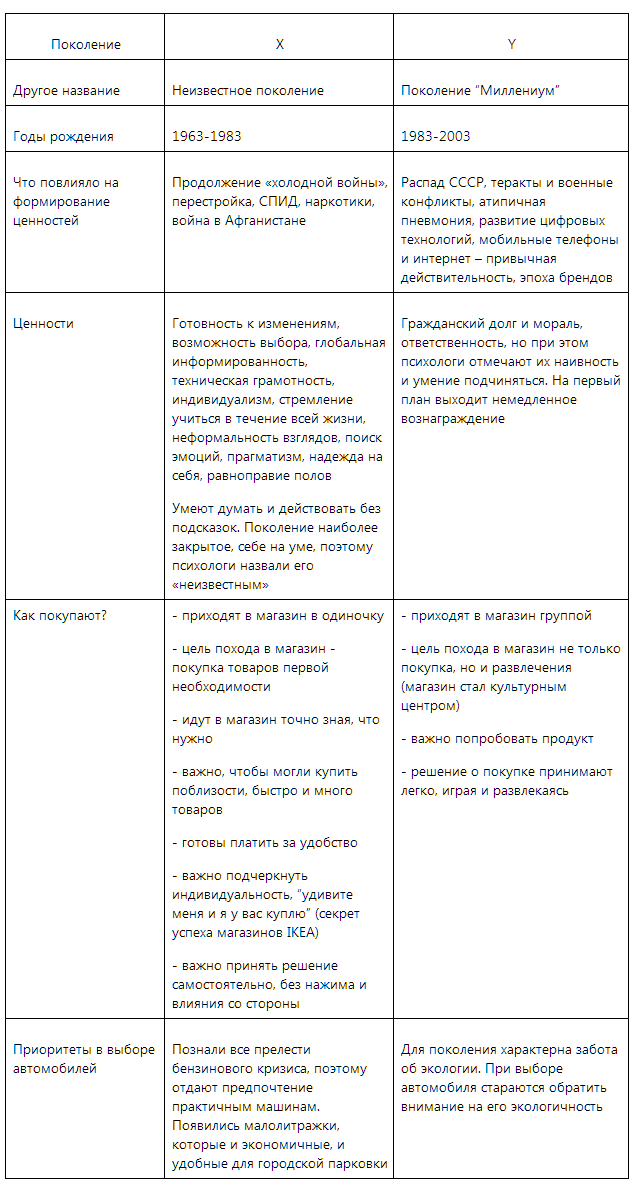 | Поколение | X | Y |
|---|---|---|
| Другое название | Неизвестное поколение | Поколение "Миллениум" |
| Годы рождения | 1963-1983 | 1983-2003 |
| Что повлияло на формирование ценностей | Продолжение «холодной войны», перестройка, СПИД, наркотики, война в Афганистане | Распад СССР, теракты и военные конфликты, атипичная пневмония, развитие цифровых технологий, мобильные телефоны и интернет – привычная действительность, эпоха брендов |
| Ценности | Готовность к изменениям, возможность выбора, глобальная информированность, техническая грамотность, индивидуализм, стремление учиться в течение всей жизни, неформальность взглядов, поиск эмоций, прагматизм, надежда на себя, равноправие полов Умеют думать и действовать без подсказок. Поколение наиболее закрытое, себе на уме, поэтому психологи назвали его «неизвестным» | Гражданский долг и мораль, ответственность, но при этом психологи отмечают их наивность и умение подчиняться. На первый план выходит немедленное вознаграждение |
| Как покупают? | - приходят в магазин в одиночку - цель похода в магазин - покупка товаров первой необходимости - идут в магазин точно зная, что нужно - важно, чтобы могли купить поблизости, быстро и много товаров - готовы платить за удобство - важно подчеркнуть индивидуальность, "удивите меня и я у вас куплю" (секрет успеха магазинов IKEA) - важно принять решение самостоятельно, без нажима и влияния со стороны | - приходят в магазин группой - цель похода в магазин не только покупка, но и развлечения (магазин стал культурным центром) - важно попробовать продукт - решение о покупке принимают легко, играя и развлекаясь |
| Приоритеты в выборе автомобилей | Познали все прелести бензинового кризиса, поэтому отдают предпочтение практичным машинам. Появились малолитражки, которые и экономичные, и удобные для городской парковки | Для поколения характерна забота об экологии. При выборе автомобиля стараются обратить внимание на его экологичность |